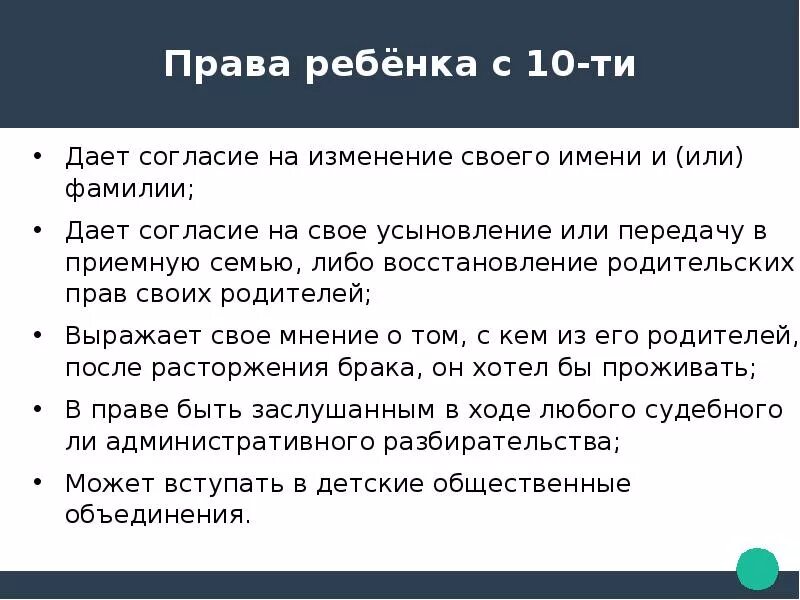 Права ребёнка с 10-ти

• Дает согласие на изменение своего имени и (или) фамилии;

• Дает согласие на свое усыновление или передачу в приемную семью, либо восстановление родительских прав своих родителей;

• Выражает свое мнение о том, с кем из его родителей, после расторжения брака, он хотел бы проживать;

• В праве быть заслушанным в ходе любого судебного ли административного разбирательства;

• Может вступать в детские общественные объединения.